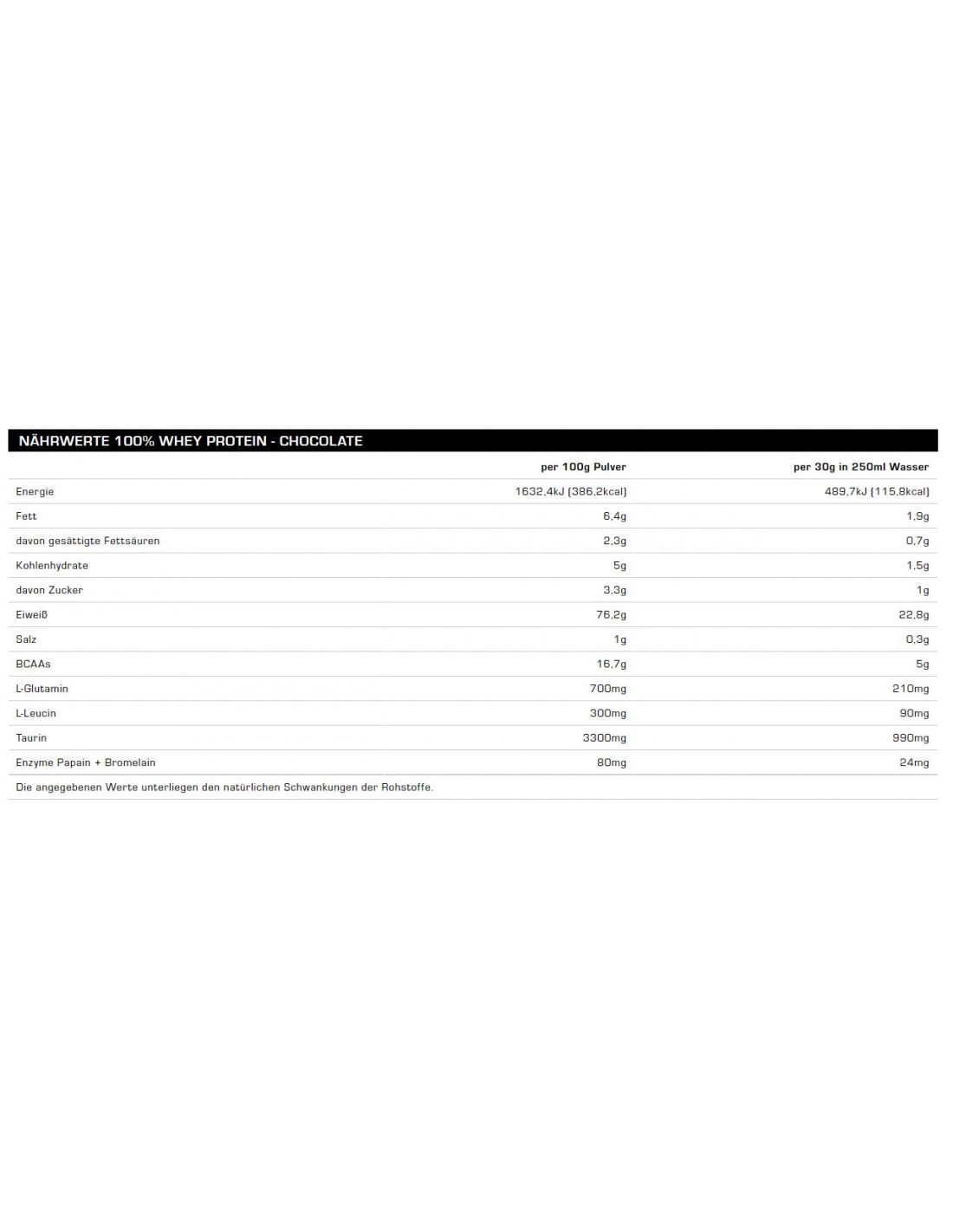 NÄHRWERTE 100% WHEY PROTEIN - CHOCOLATE

| | per 100g Pulver | per 30g in 250ml Wasser |
|---|---|---|
| Energie | 1632,4kJ (386,2kcal) | 489,7kJ (115,8kcal) |
| Fett | 6,4g | 1,9g |
| davon gesättigte Fettsäuren | 2,3g | 0,7g |
| Kohlenhydrate | 5g | 1,5g |
| davon Zucker | 3,3g | 1g |
| Eiweiß | 76,2g | 22,8g |
| Salz | 1g | 0,3g |
| BCAAs | 16,7g | 5g |
| L-Glutamin | 700mg | 210mg |
| L-Leucin | 300mg | 90mg |
| Taurin | 3300mg | 990mg |
| Enzyme Papain + Bromelain | 80mg | 24mg |

Die angegebenen Werte unterliegen den natürlichen Schwankungen der Rohstoffe.